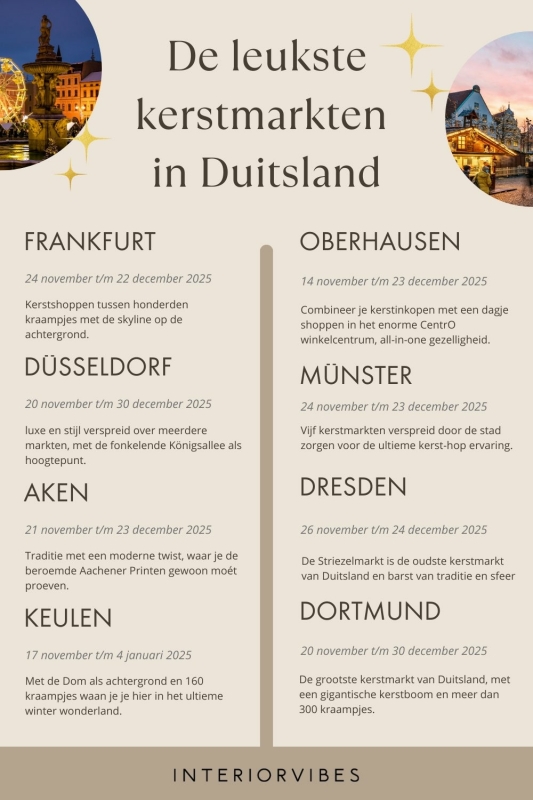 De leukste kerstmarkten in Duitsland

FRANKFURT

24 november t/m 22 december 2025

Kerstshoppen tussen honderden kraampjes met de skyline op de achtergrond.

DÜSSELDORF

20 november t/m 30 december 2025

luxe en stijl verspreid over meerdere markten, met de fonkelende Königsallee als hoogtepunt.

AKEN

21 november t/m 23 december 2025

Traditie met een moderne twist, waar je de beroemde Aachener Printen gewoon moét proeven.

KEULEN

17 november t/m 4 januari 2025

Met de Dom als achtergrond en 160 kraampjes waan je je hier in het ultieme winter wonderland.

OBERHAUSEN

14 november t/m 23 december 2025

Combineer je kerstinkopen met een dagje shoppen in het enorme CentrO winkelcentrum, all-in-one gezelligheid.

MÜNSTER

24 november t/m 23 december 2025

Vijf kerstmarkten verspreid door de stad zorgen voor de ultieme kerst-hop ervaring.

DRESDEN

26 november t/m 24 december 2025

De Striezelmarkt is de oudste kerstmarkt van Duitsland en barst van traditie en sfeer

DORTMUND

20 november t/m 30 december 2025

De grootste kerstmarkt van Duitsland, met een gigantische kerstboom en meer dan 300 kraampjes.

INTERIORVIBES